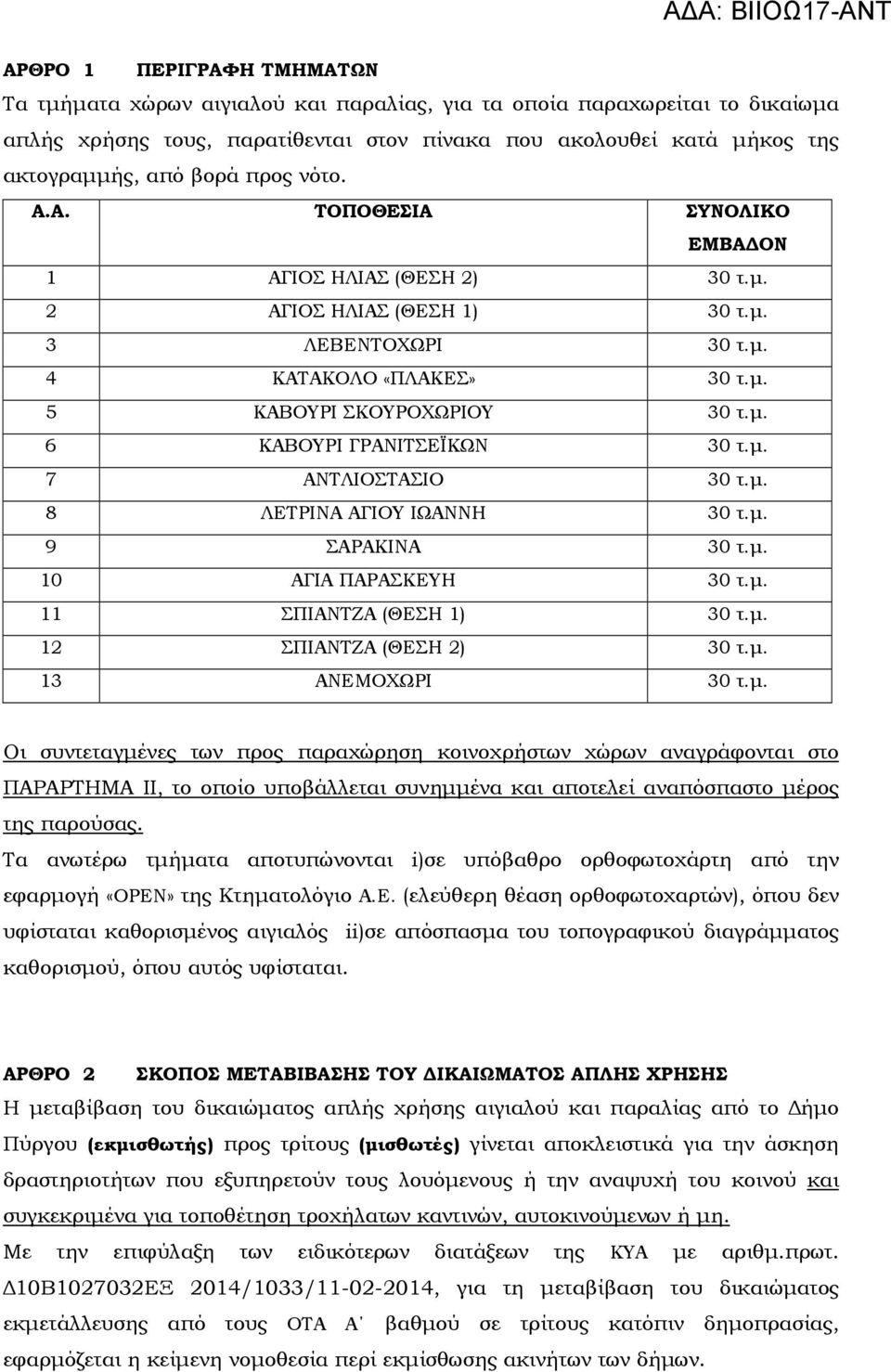 ΑΔΑ: ΒΙΙΟΩ17-ΑΝΤ

ΑΡΘΡΟ 1 ΠΕΡΙΓΡΑΦΗ ΤΜΗΜΑΤΩΝ

Τα τμήματα χώρων αιγιαλού και παραλίας, για τα οποία παραχωρείται το δικαίωμα απλής χρήσης τους, παρατίθενται στον πίνακα που ακολουθεί κατά μήκος της ακτογραμμής, από βορά προς νότο.

| Α.Α. | ΤΟΠΟΘΕΣΙΑ | ΣΥΝΟΛΙΚΟ ΕΜΒΑΔΟΝ |
|---|---|---|
| 1 | ΑΓΙΟΣ ΗΛΙΑΣ (ΘΕΣΗ 2) | 30 τ.μ. |
| 2 | ΑΓΙΟΣ ΗΛΙΑΣ (ΘΕΣΗ 1) | 30 τ.μ. |
| 3 | ΛΕΒΕΝΤΟΧΩΡΙ | 30 τ.μ. |
| 4 | ΚΑΤΑΚΟΛΟ «ΠΛΑΚΕΣ» | 30 τ.μ. |
| 5 | ΚΑΒΟΥΡΙ ΣΚΟΥΡΟΧΩΡΙΟΥ | 30 τ.μ. |
| 6 | ΚΑΒΟΥΡΙ ΓΡΑΝΙΤΣΕΪΚΩΝ | 30 τ.μ. |
| 7 | ΑΝΤΛΙΟΣΤΑΣΙΟ | 30 τ.μ. |
| 8 | ΛΕΤΡΙΝΑ ΑΓΙΟΥ ΙΩΑΝΝΗ | 30 τ.μ. |
| 9 | ΣΑΡΑΚΙΝΑ | 30 τ.μ. |
| 10 | ΑΓΙΑ ΠΑΡΑΣΚΕΥΗ | 30 τ.μ. |
| 11 | ΣΠΙΑΝΤΖΑ (ΘΕΣΗ 1) | 30 τ.μ. |
| 12 | ΣΠΙΑΝΤΖΑ (ΘΕΣΗ 2) | 30 τ.μ. |
| 13 | ΑΝΕΜΟΧΩΡΙ | 30 τ.μ. |

Οι συντεταγμένες των προς παραχώρηση κοινοχρήστων χώρων αναγράφονται στο ΠΑΡΑΡΤΗΜΑ ΙΙ, το οποίο υποβάλλεται συνημμένα και αποτελεί αναπόσπαστο μέρος της παρούσας.

Τα ανωτέρω τμήματα αποτυπώνονται i)σε υπόβαθρο ορθοφωτοχάρτη από την εφαρμογή «OPEN» της Κτηματολόγιο Α.Ε. (ελεύθερη θέαση ορθοφωτοχαρτών), όπου δεν υφίσταται καθορισμένος αιγιαλός ii)σε απόσπασμα του τοπογραφικού διαγράμματος καθορισμού, όπου αυτός υφίσταται.

ΑΡΘΡΟ 2 ΣΚΟΠΟΣ ΜΕΤΑΒΙΒΑΣΗΣ ΤΟΥ ΔΙΚΑΙΩΜΑΤΟΣ ΑΠΛΗΣ ΧΡΗΣΗΣ

Η μεταβίβαση του δικαιώματος απλής χρήσης αιγιαλού και παραλίας από το Δήμο Πύργου (εκμισθωτής) προς τρίτους (μισθωτές) γίνεται αποκλειστικά για την άσκηση δραστηριοτήτων που εξυπηρετούν τους λουόμενους ή την αναψυχή του κοινού και συγκεκριμένα για τοποθέτηση τροχήλατων καντινών, αυτοκινούμενων ή μη.

Με την επιφύλαξη των ειδικότερων διατάξεων της ΚΥΑ με αριθμ.πρωτ. Δ10Β1027032ΕΞ 2014/1033/11-02-2014, για τη μεταβίβαση του δικαιώματος εκμετάλλευσης από τους ΟΤΑ Α΄ βαθμού σε τρίτους κατόπιν δημοπρασίας, εφαρμόζεται η κείμενη νομοθεσία περί εκμίσθωσης ακινήτων των δήμων.